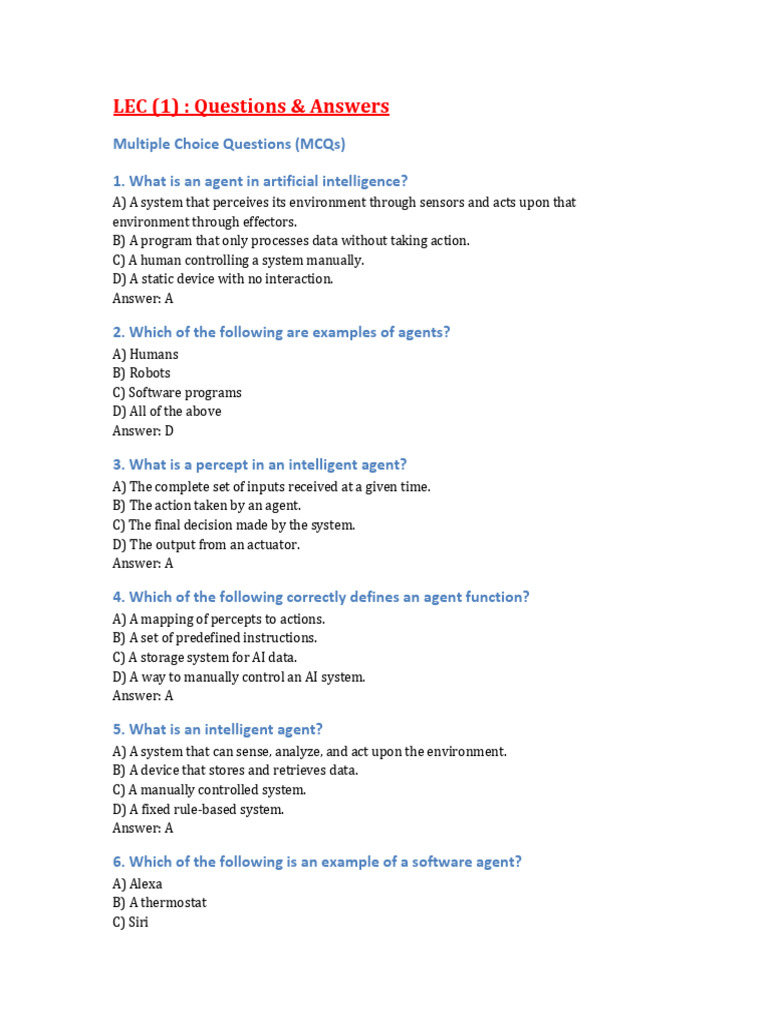 LEC (1) : Questions & Answers

Multiple Choice Questions (MCQs)

1. What is an agent in artificial intelligence?

A) A system that perceives its environment through sensors and acts upon that environment through effectors.
B) A program that only processes data without taking action.
C) A human controlling a system manually.
D) A static device with no interaction.
Answer: A

2. Which of the following are examples of agents?

A) Humans
B) Robots
C) Software programs
D) All of the above
Answer: D

3. What is a percept in an intelligent agent?

A) The complete set of inputs received at a given time.
B) The action taken by an agent.
C) The final decision made by the system.
D) The output from an actuator.
Answer: A

4. Which of the following correctly defines an agent function?

A) A mapping of percepts to actions.
B) A set of predefined instructions.
C) A storage system for AI data.
D) A way to manually control an AI system.
Answer: A

5. What is an intelligent agent?

A) A system that can sense, analyze, and act upon the environment.
B) A device that stores and retrieves data.
C) A manually controlled system.
D) A fixed rule-based system.
Answer: A

6. Which of the following is an example of a software agent?

A) Alexa
B) A thermostat
C) Siri